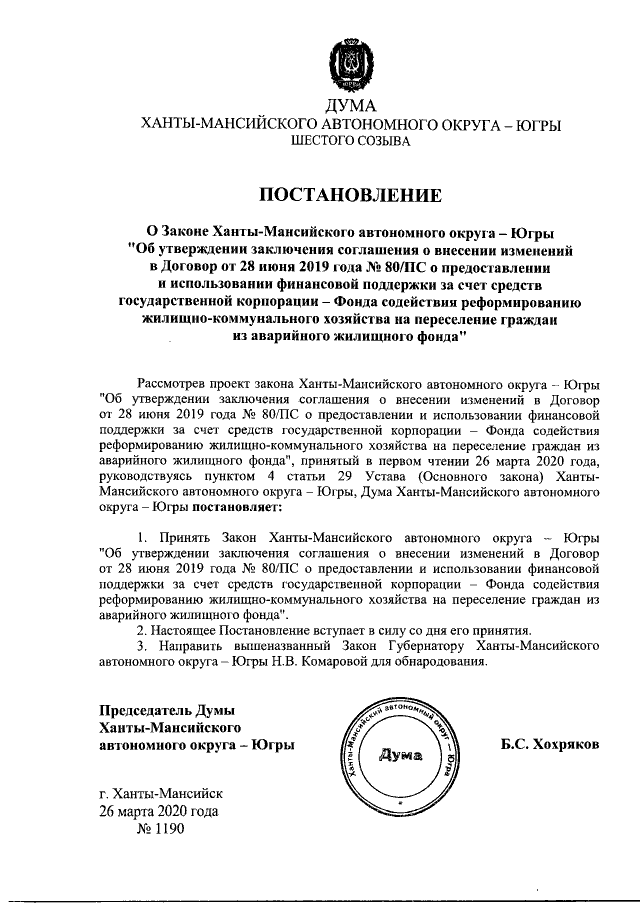 ДУМА
ХАНТЫ-МАНСИЙСКОГО АВТОНОМНОГО ОКРУГА – ЮГРЫ
ШЕСТОГО СОЗЫВА

ПОСТАНОВЛЕНИЕ

О Законе Ханты-Мансийского автономного округа – Югры "Об утверждении заключения соглашения о внесении изменений в Договор от 28 июня 2019 года № 80/ПС о предоставлении и использовании финансовой поддержки за счет средств государственной корпорации – Фонда содействия реформированию жилищно-коммунального хозяйства на переселение граждан из аварийного жилищного фонда"

Рассмотрев проект закона Ханты-Мансийского автономного округа – Югры "Об утверждении заключения соглашения о внесении изменений в Договор от 28 июня 2019 года № 80/ПС о предоставлении и использовании финансовой поддержки за счет средств государственной корпорации – Фонда содействия реформированию жилищно-коммунального хозяйства на переселение граждан из аварийного жилищного фонда", принятый в первом чтении 26 марта 2020 года, руководствуясь пунктом 4 статьи 29 Устава (Основного закона) Ханты-Мансийского автономного округа – Югры, Дума Ханты-Мансийского автономного округа – Югры постановляет:

1. Принять Закон Ханты-Мансийского автономного округа – Югры "Об утверждении заключения соглашения о внесении изменений в Договор от 28 июня 2019 года № 80/ПС о предоставлении и использовании финансовой поддержки за счет средств государственной корпорации – Фонда содействия реформированию жилищно-коммунального хозяйства на переселение граждан из аварийного жилищного фонда".
2. Настоящее Постановление вступает в силу со дня его принятия.
3. Направить вышеназванный Закон Губернатору Ханты-Мансийского автономного округа – Югры Н.В. Комаровой для обнародования.

Председатель Думы Ханты-Мансийского автономного округа – Югры

Ханты-Мансийский автономный округ – Югра
Дума

Б.С. Хохряков

г. Ханты-Мансийск
26 марта 2020 года
№ 1190